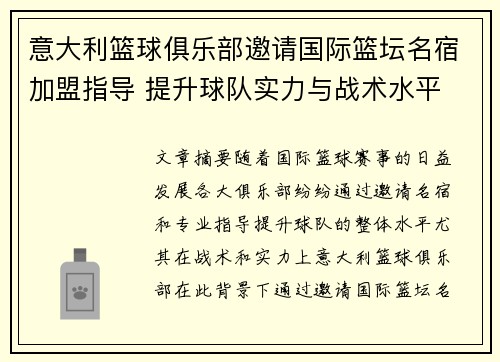 意大利篮球俱乐部邀请国际篮坛名宿加盟指导 提升球队实力与战术水平

文章摘要随着国际篮球赛事的日益发展各大俱乐部纷纷通过邀请名宿和专业指导提升球队的整体水平尤其在战术和实力上意大利篮球俱乐部在此背景下通过邀请国际篮坛名